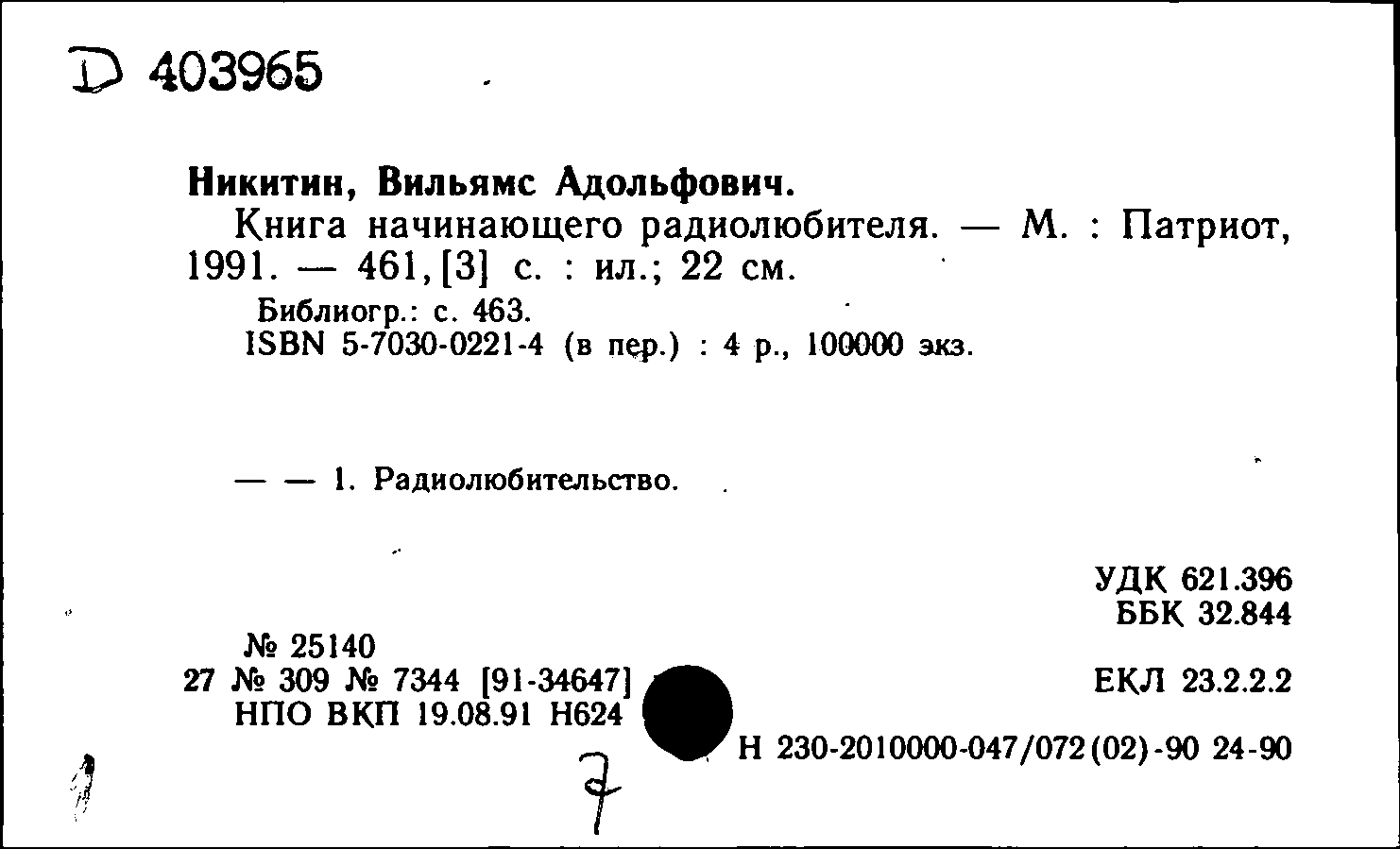 D 403965

Никитин, Вильямс Адольфович.
Книга начинающего радиолюбителя. — М. : Патриот, 1991. — 461, [3] с. : ил.; 22 см.
Библиогр.: с. 463.
ISBN 5-7030-0221-4 (в пер.) : 4 р., 100000 экз.

— — 1. Радиолюбительство.

УДК 621.396
ББК 32.844

№ 25140
27 № 309 № 7344 [91-34647]
НПО ВКП 19.08.91 Н624

ЕКЛ 23.2.2.2

Н 230-2010000-047/072(02)-90 24-90

7